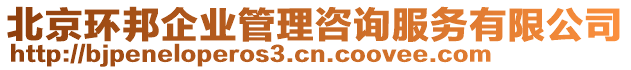 北京环邦企业管理咨询服务有限公司
http://bjpeneloperos3.cn.coovee.com